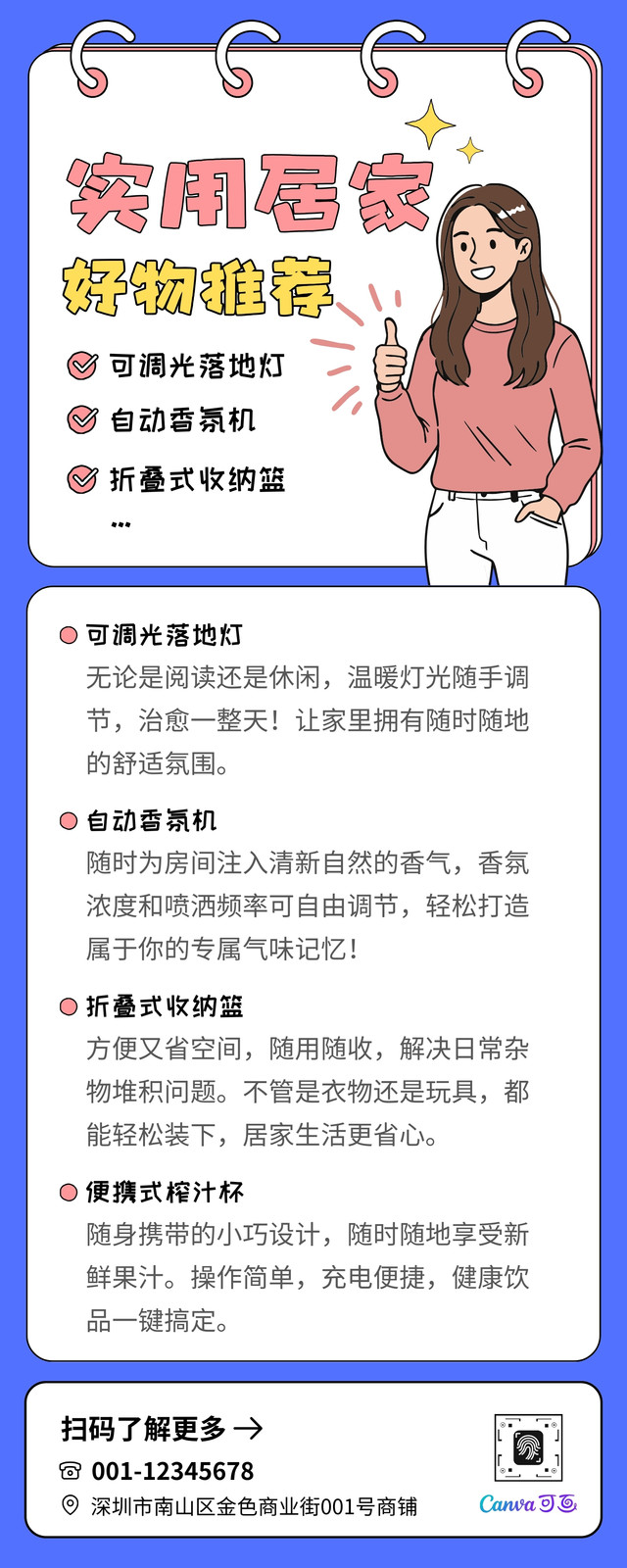 实用居家
好物推荐

可调光落地灯
自动香氛机
折叠式收纳篮
...

可调光落地灯
无论是阅读还是休闲，温暖灯光随手调节，治愈一整天！让家里拥有随时随地的舒适氛围。

自动香氛机
随时为房间注入清新自然的香气，香氛浓度和喷洒频率可自由调节，轻松打造属于你的专属气味记忆！

折叠式收纳篮
方便又省空间，随用随收，解决日常杂物堆积问题。不管是衣物还是玩具，都能轻松装下，居家生活更省心。

便携式榨汁杯
随身携带的小巧设计，随时随地享受新鲜果汁。操作简单，充电便捷，健康饮品一键搞定。

扫码了解更多 →
001-12345678
深圳市南山区金色商业街001号商铺
Canva 可画